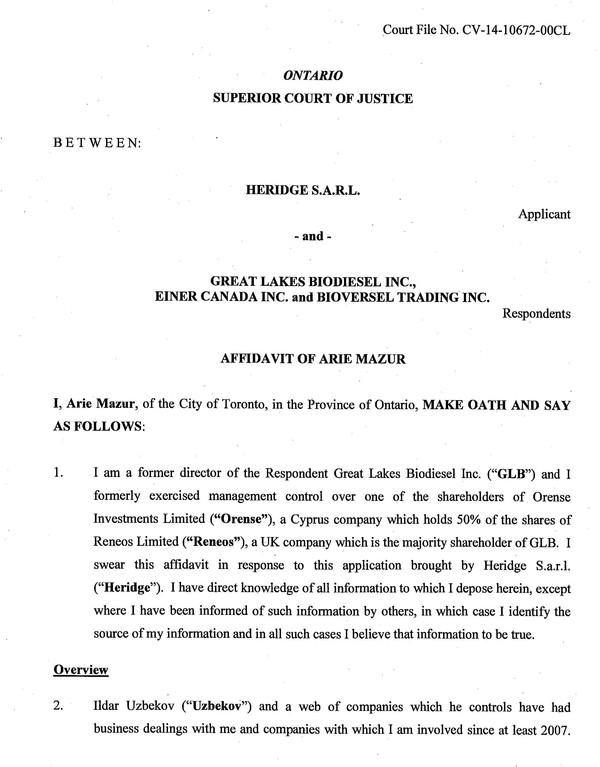 Court File No. CV-14-10672-00CL

ONTARIO
SUPERIOR COURT OF JUSTICE

BETWEEN:

HERIDGE S.A.R.L.

Applicant

- and -

GREAT LAKES BIODIESEL INC.,
EINER CANADA INC. and BIOVERSEL TRADING INC.

Respondents

AFFIDAVIT OF ARIE MAZUR

I, Arie Mazur, of the City of Toronto, in the Province of Ontario, MAKE OATH AND SAY AS FOLLOWS:

1. I am a former director of the Respondent Great Lakes Biodiesel Inc. ("GLB") and I formerly exercised management control over one of the shareholders of Orense Investments Limited ("Orense"), a Cyprus company which holds 50% of the shares of Reneos Limited ("Reneos"), a UK company which is the majority shareholder of GLB. I swear this affidavit in response to this application brought by Heridge S.a.r.l. ("Heridge"). I have direct knowledge of all information to which I depose herein, except where I have been informed of such information by others, in which case I identify the source of my information and in all such cases I believe that information to be true.

Overview

2. Ildar Uzbekov ("Uzbekov") and a web of companies which he controls have had business dealings with me and companies with which I am involved since at least 2007.